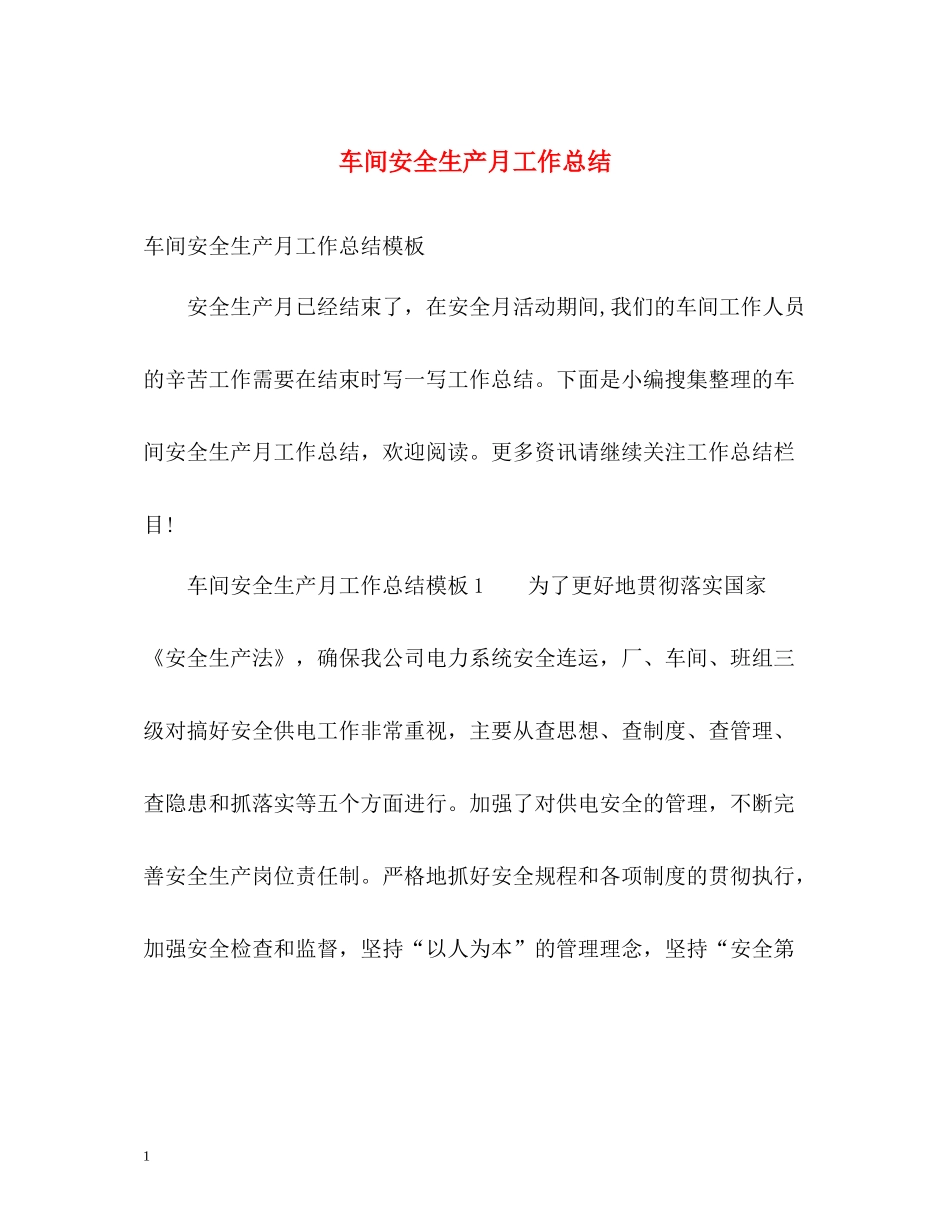 车间安全生产月工作总结

车间安全生产月工作总结模板

安全生产月已经结束了，在安全月活动期间,我们的车间工作人员的辛苦工作需要在结束时写一写工作总结。下面是小编搜集整理的车间安全生产月工作总结，欢迎阅读。更多资讯请继续关注工作总结栏目!

车间安全生产月工作总结模板1　　为了更好地贯彻落实国家《安全生产法》，确保我公司电力系统安全连运，厂、车间、班组三级对搞好安全供电工作非常重视，主要从查思想、查制度、查管理、查隐患和抓落实等五个方面进行。加强了对供电安全的管理，不断完善安全生产岗位责任制。严格地抓好安全规程和各项制度的贯彻执行，加强安全检查和监督，坚持“以人为本”的管理理念，坚持“安全第

1